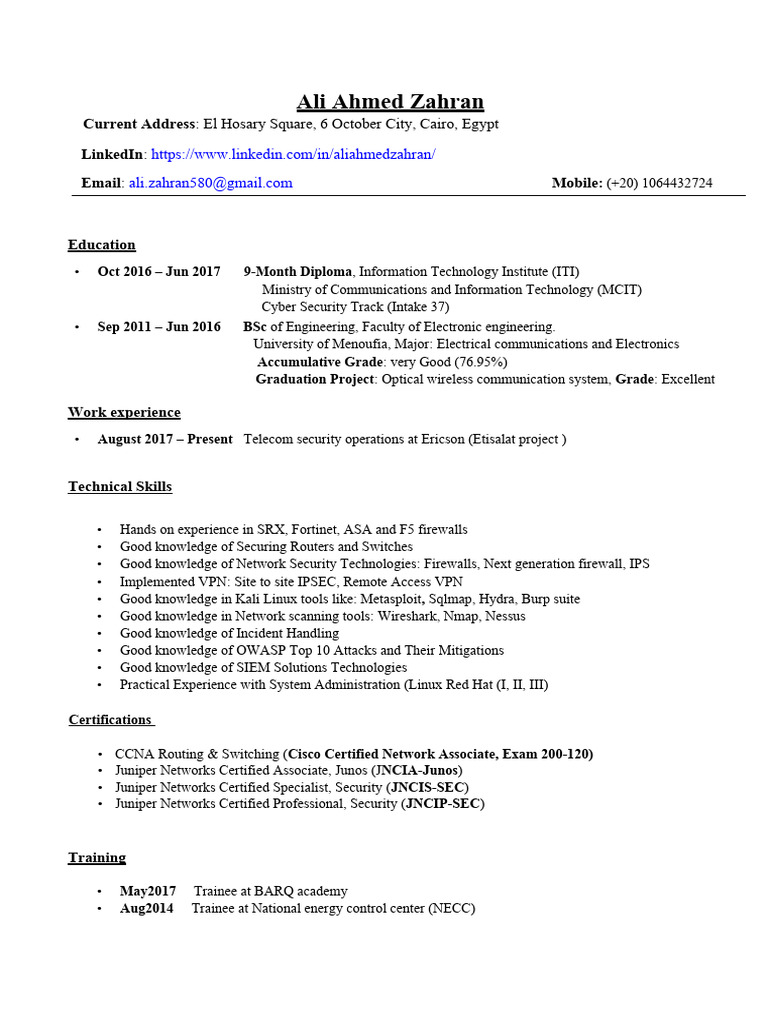 Ali Ahmed Zahran

Current Address: El Hosary Square, 6 October City, Cairo, Egypt

LinkedIn: https://www.linkedin.com/in/aliahmedzahran/

Email: ali.zahran580@gmail.com Mobile: (+20) 1064432724

Education

• Oct 2016 – Jun 2017 9-Month Diploma, Information Technology Institute (ITI)
Ministry of Communications and Information Technology (MCIT)
Cyber Security Track (Intake 37)

• Sep 2011 – Jun 2016 BSc of Engineering, Faculty of Electronic engineering.
University of Menoufia, Major: Electrical communications and Electronics
Accumulative Grade: very Good (76.95%)
Graduation Project: Optical wireless communication system, Grade: Excellent

Work experience

• August 2017 – Present Telecom security operations at Ericson (Etisalat project )

Technical Skills

• Hands on experience in SRX, Fortinet, ASA and F5 firewalls
• Good knowledge of Securing Routers and Switches
• Good knowledge of Network Security Technologies: Firewalls, Next generation firewall, IPS
• Implemented VPN: Site to site IPSEC, Remote Access VPN
• Good knowledge in Kali Linux tools like: Metasploit, Sqlmap, Hydra, Burp suite
• Good knowledge in Network scanning tools: Wireshark, Nmap, Nessus
• Good knowledge of Incident Handling
• Good knowledge of OWASP Top 10 Attacks and Their Mitigations
• Good knowledge of SIEM Solutions Technologies
• Practical Experience with System Administration (Linux Red Hat (I, II, III)

Certifications

• CCNA Routing & Switching (Cisco Certified Network Associate, Exam 200-120)
• Juniper Networks Certified Associate, Junos (JNCIA-Junos)
• Juniper Networks Certified Specialist, Security (JNCIS-SEC)
• Juniper Networks Certified Professional, Security (JNCIP-SEC)

Training

• May2017 Trainee at BARQ academy
• Aug2014 Trainee at National energy control center (NECC)